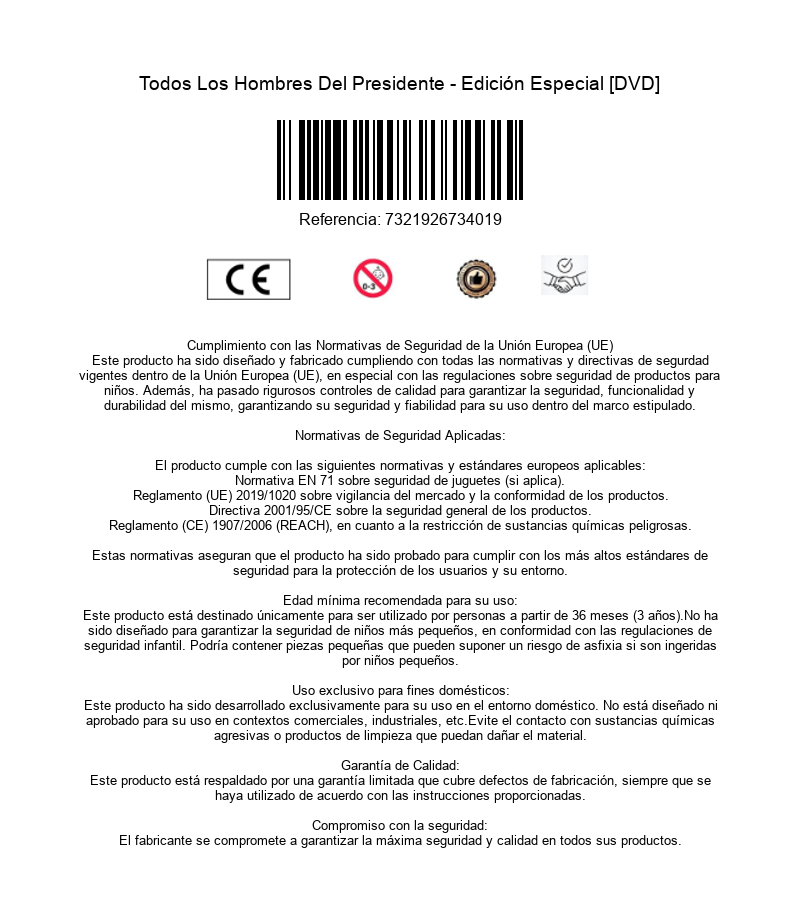 Todos Los Hombres Del Presidente - Edición Especial [DVD]

Referencia: 7321926734019

CE

0-3

Cumplimiento con las Normativas de Seguridad de la Unión Europea (UE)
Este producto ha sido diseñado y fabricado cumpliendo con todas las normativas y directivas de segurdad vigentes dentro de la Unión Europea (UE), en especial con las regulaciones sobre seguridad de productos para niños. Además, ha pasado rigurosos controles de calidad para garantizar la seguridad, funcionalidad y durabilidad del mismo, garantizando su seguridad y fiabilidad para su uso dentro del marco estipulado.

Normativas de Seguridad Aplicadas:

El producto cumple con las siguientes normativas y estándares europeos aplicables:
Normativa EN 71 sobre seguridad de juguetes (si aplica).
Reglamento (UE) 2019/1020 sobre vigilancia del mercado y la conformidad de los productos.
Directiva 2001/95/CE sobre la seguridad general de los productos.
Reglamento (CE) 1907/2006 (REACH), en cuanto a la restricción de sustancias químicas peligrosas.

Estas normativas aseguran que el producto ha sido probado para cumplir con los más altos estándares de seguridad para la protección de los usuarios y su entorno.

Edad mínima recomendada para su uso:
Este producto está destinado únicamente para ser utilizado por personas a partir de 36 meses (3 años).No ha sido diseñado para garantizar la seguridad de niños más pequeños, en conformidad con las regulaciones de seguridad infantil. Podría contener piezas pequeñas que pueden suponer un riesgo de asfixia si son ingeridas por niños pequeños.

Uso exclusivo para fines domésticos:
Este producto ha sido desarrollado exclusivamente para su uso en el entorno doméstico. No está diseñado ni aprobado para su uso en contextos comerciales, industriales, etc.Evite el contacto con sustancias químicas agresivas o productos de limpieza que puedan dañar el material.

Garantía de Calidad:
Este producto está respaldado por una garantía limitada que cubre defectos de fabricación, siempre que se haya utilizado de acuerdo con las instrucciones proporcionadas.

Compromiso con la seguridad:
El fabricante se compromete a garantizar la máxima seguridad y calidad en todos sus productos.